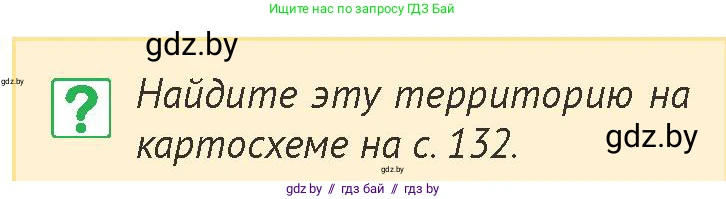 Ищите нас по запросу ГДЗ Бай

gdz.by

gdz.by

?

Найдите эту территорию на картосхеме на с. 132.

gdz.by

gdz.by

gdz by // гдз бай // гдз by